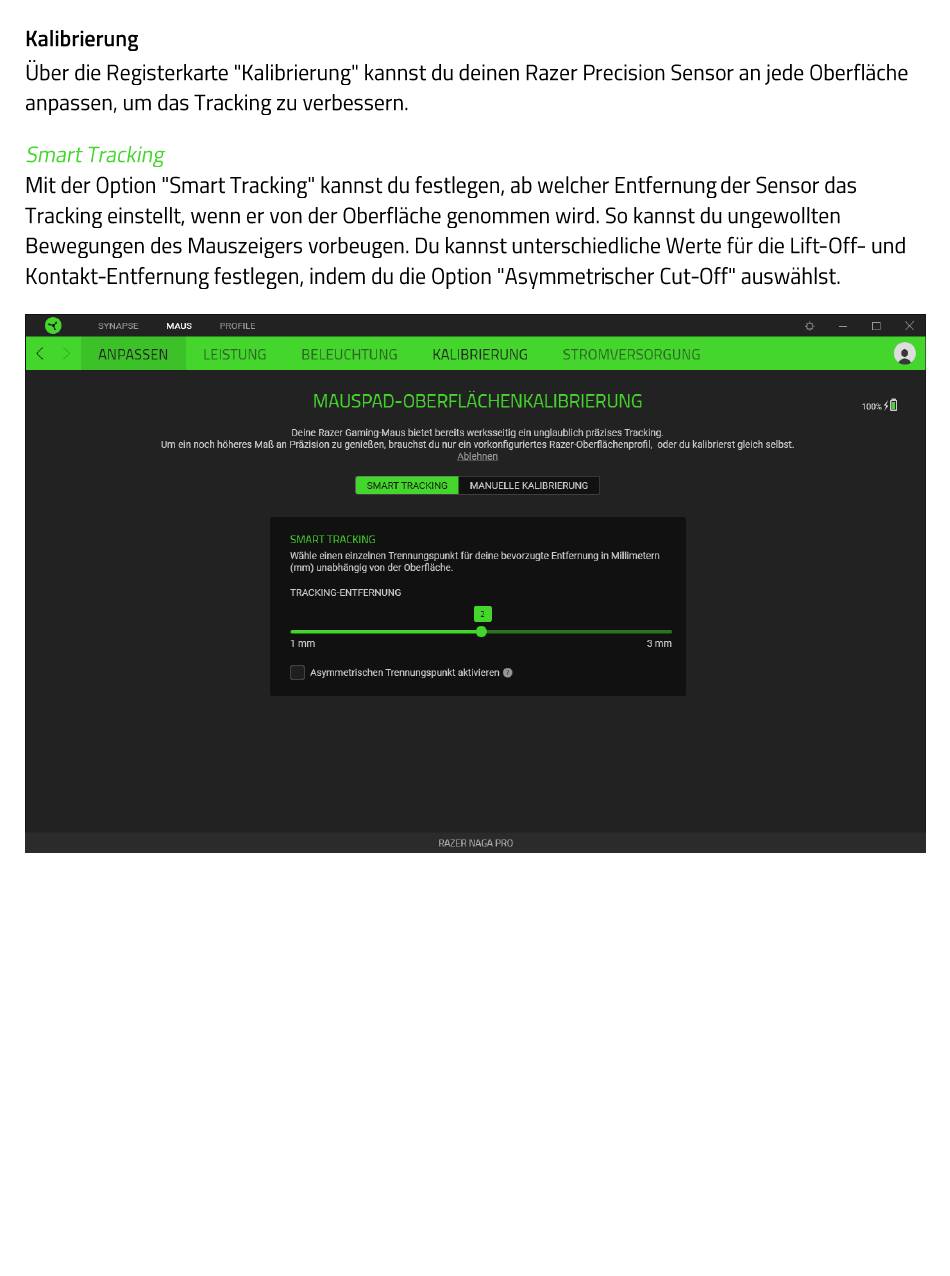 Kalibrierung

Über die Registerkarte "Kalibrierung" kannst du deinen Razer Precision Sensor an jede Oberfläche anpassen, um das Tracking zu verbessern.

Smart Tracking

Mit der Option "Smart Tracking" kannst du festlegen, ab welcher Entfernung der Sensor das Tracking einstellt, wenn er von der Oberfläche genommen wird. So kannst du ungewollten Bewegungen des Mauszeigers vorbeugen. Du kannst unterschiedliche Werte für die Lift-Off- und Kontakt-Entfernung festlegen, indem du die Option "Asymmetrischer Cut-Off" auswählst.

SYNAPSE MAUS PROFILE

ANPASSEN LEISTUNG BELEUCHTUNG KALIBRIERUNG STROMVERSORGUNG

MAUSPAD-OBERFLÄCHENKALIBRIERUNG

100%

Deine Razer Gaming-Maus bietet bereits werksseitig ein unglaublich präzises Tracking.
Um ein noch höheres Maß an Präzision zu genießen, brauchst du nur ein vorkonfiguriertes Razer-Oberflächenprofil, oder du kalibrierst gleich selbst.
Ablehnen

SMART TRACKING MANUELLE KALIBRIERUNG

SMART TRACKING

Wähle einen einzelnen Trennungspunkt für deine bevorzugte Entfernung in Millimetern (mm) unabhängig von der Oberfläche.

TRACKING-ENTFERNUNG

2

1 mm 3 mm

Asymmetrischen Trennungspunkt aktivieren

RAZER NAGA PRO